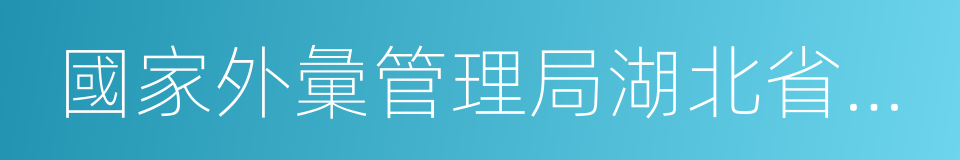 國家外彙管理局湖北省...